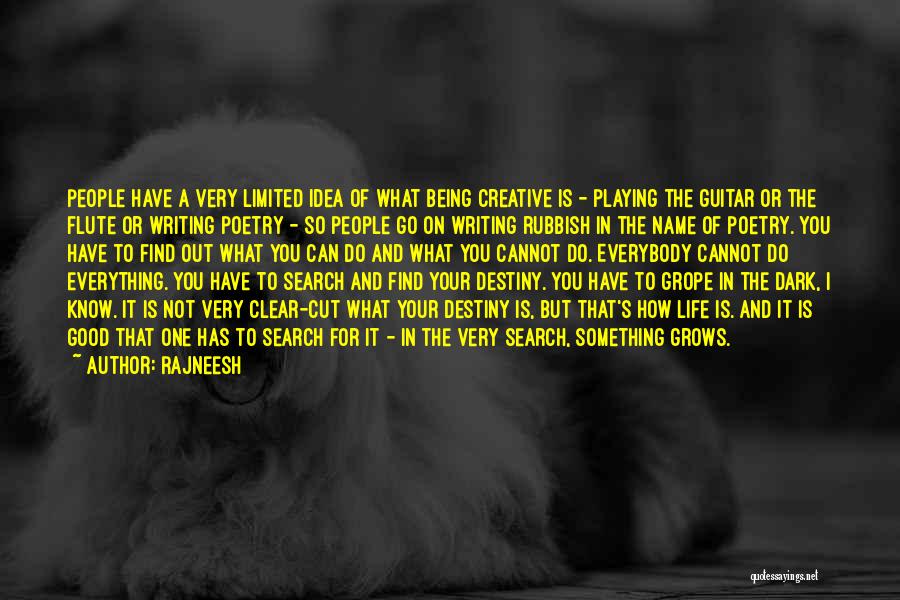 PEOPLE HAVE A VERY LIMITED IDEA OF WHAT BEING CREATIVE IS - PLAYING THE GUITAR OR THE FLUTE OR WRITING POETRY - SO PEOPLE GO ON WRITING RUBBISH IN THE NAME OF POETRY. YOU HAVE TO FIND OUT WHAT YOU CAN DO AND WHAT YOU CANNOT DO. EVERYBODY CANNOT DO EVERYTHING. YOU HAVE TO SEARCH AND FIND YOUR DESTINY. YOU HAVE TO GROPE IN THE DARK, I KNOW. IT IS NOT VERY CLEAR-CUT WHAT YOUR DESTINY IS, BUT THAT'S HOW LIFE IS. AND IT IS GOOD THAT ONE HAS TO SEARCH FOR IT - IN THE VERY SEARCH, SOMETHING GROWS.
~ AUTHOR: RAJNEESH

quotessayings.net